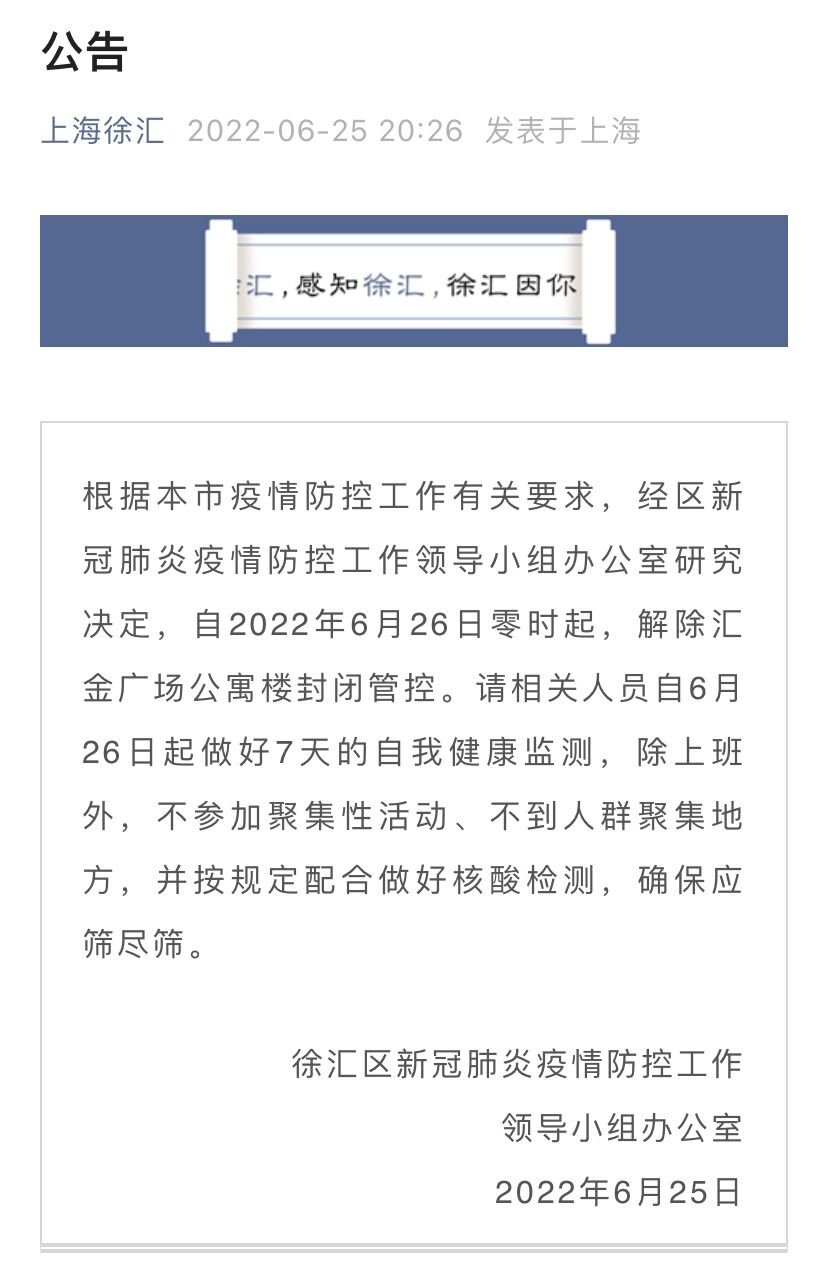 公告

上海徐汇 2022-06-25 20:26 发表于上海

汇，感知徐汇，徐汇因你

根据本市疫情防控工作有关要求，经区新冠肺炎疫情防控工作领导小组办公室研究决定，自2022年6月26日零时起，解除汇金广场公寓楼封闭管控。请相关人员自6月26日起做好7天的自我健康监测，除上班外，不参加聚集性活动、不到人群聚集地方，并按规定配合做好核酸检测，确保应筛尽筛。

徐汇区新冠肺炎疫情防控工作
领导小组办公室
2022年6月25日